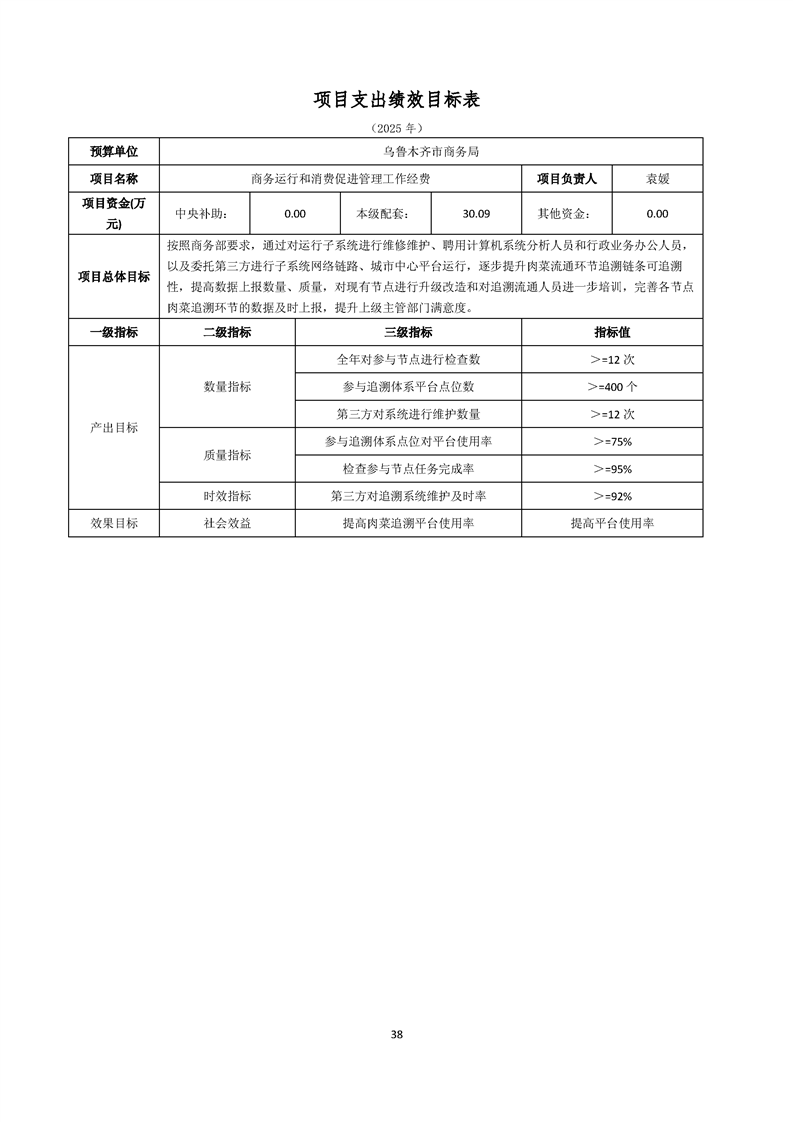 项目支出绩效目标表

（2025 年）

| 预算单位 | 乌鲁木齐市商务局 | | | | | |
|---|---|---|---|---|---|---|
| 项目名称 | 商务运行和消费促进管理工作经费 | | | | 项目负责人 | 袁媛 |
| 项目资金(万元) | 中央补助： | 0.00 | 本级配套： | 30.09 | 其他资金： | 0.00 |
| 项目总体目标 | 按照商务部要求，通过对运行子系统进行维修维护、聘用计算机系统分析人员和行政业务办公人员，以及委托第三方进行子系统网络链路、城市中心平台运行，逐步提升肉菜流通环节追溯链条可追溯性，提高数据上报数量、质量，对现有节点进行升级改造和对追溯流通人员进一步培训，完善各节点肉菜追溯环节的数据及时上报，提升上级主管部门满意度。 | | | | | |

| 一级指标 | 二级指标 | 三级指标 | 指标值 |
|---|---|---|---|
| 产出目标 | 数量指标 | 全年对参与节点进行检查数 | ＞=12 次 |
| | | 参与追溯体系平台点位数 | ＞=400 个 |
| | | 第三方对系统进行维护数量 | ＞=12 次 |
| | 质量指标 | 参与追溯体系点位对平台使用率 | ＞=75% |
| | | 检查参与节点任务完成率 | ＞=95% |
| | 时效指标 | 第三方对追溯系统维护及时率 | ＞=92% |
| 效果目标 | 社会效益 | 提高肉菜追溯平台使用率 | 提高平台使用率 |

38